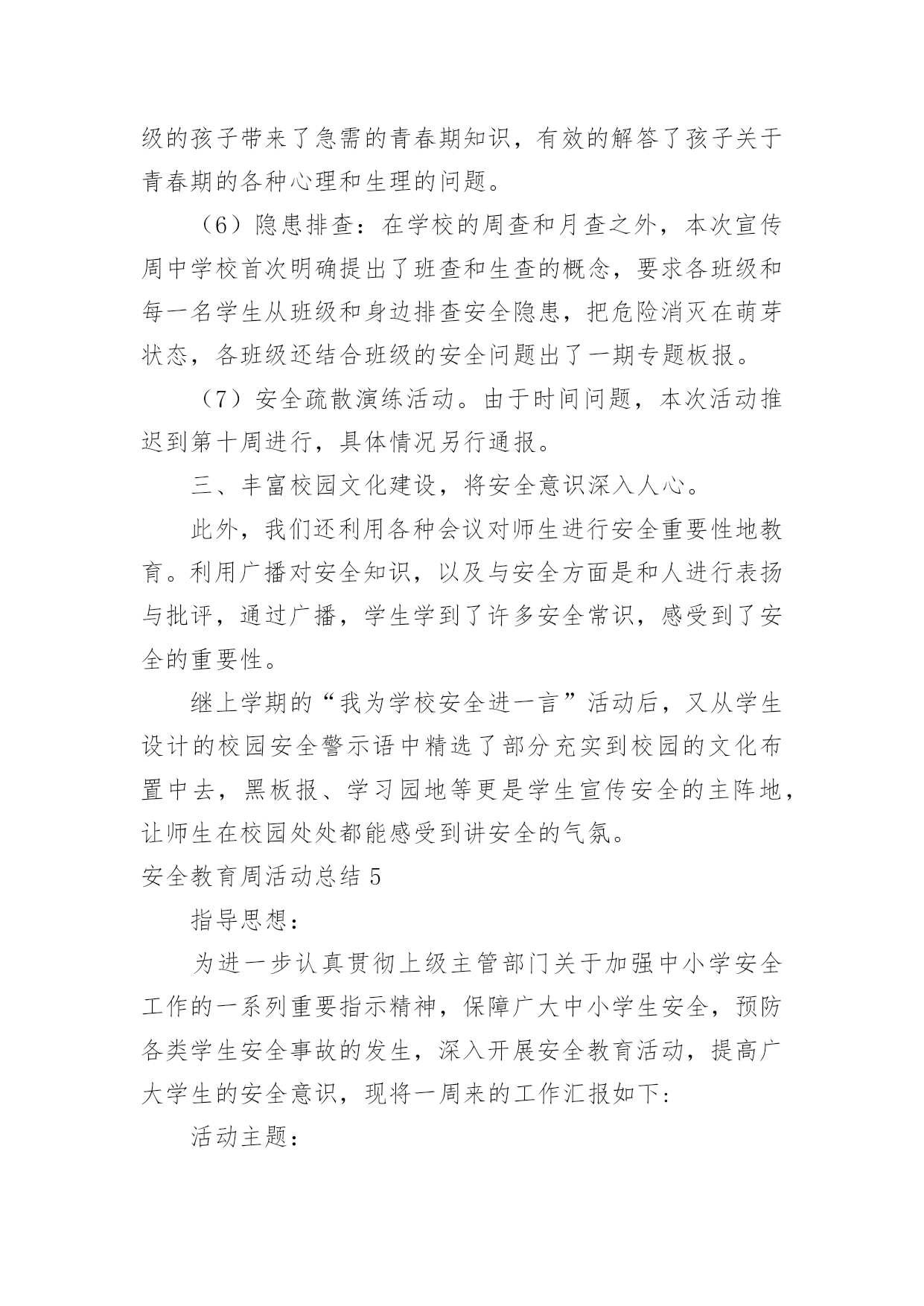 级的孩子带来了急需的青春期知识，有效的解答了孩子关于青春期的各种心理和生理的问题。

（6）隐患排查：在学校的周查和月查之外，本次宣传周中学校首次明确提出了班查和生查的概念，要求各班级和每一名学生从班级和身边排查安全隐患，把危险消灭在萌芽状态，各班级还结合班级的安全问题出了一期专题板报。

（7）安全疏散演练活动。由于时间问题，本次活动推迟到第十周进行，具体情况另行通报。

三、丰富校园文化建设，将安全意识深入人心。

此外，我们还利用各种会议对师生进行安全重要性地教育。利用广播对安全知识，以及与安全方面是和人进行表扬与批评，通过广播，学生学到了许多安全常识，感受到了安全的重要性。

继上学期的“我为学校安全进一言”活动后，又从学生设计的校园安全警示语中精选了部分充实到校园的文化布置中去，黑板报、学习园地等更是学生宣传安全的主阵地，让师生在校园处处都能感受到讲安全的气氛。

安全教育周活动总结 5

指导思想：

为进一步认真贯彻上级主管部门关于加强中小学安全工作的一系列重要指示精神，保障广大中小学生安全，预防各类学生安全事故的发生，深入开展安全教育活动，提高广大学生的安全意识，现将一周来的工作汇报如下：

活动主题：